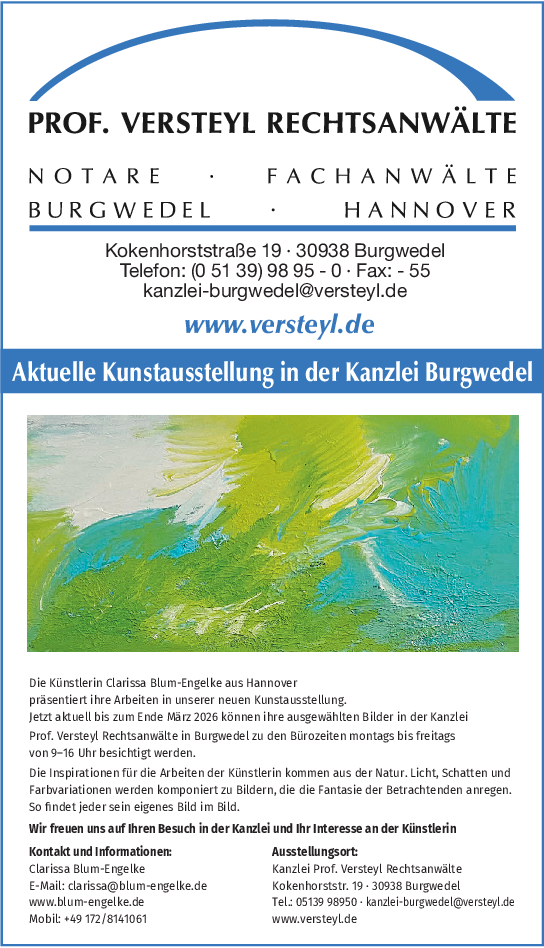 PROF. VERSTEYL RECHTSANWÄLTE

NOTARE · FACHANWÄLTE
BURGWEDEL · HANNOVER

Kokenhorststraße 19 · 30938 Burgwedel
Telefon: (0 51 39) 98 95 - 0 · Fax: - 55
kanzlei-burgwedel@versteyl.de

www.versteyl.de

Aktuelle Kunstausstellung in der Kanzlei Burgwedel

Die Künstlerin Clarissa Blum-Engelke aus Hannover präsentiert ihre Arbeiten in unserer neuen Kunstausstellung. Jetzt aktuell bis zum Ende März 2026 können ihre ausgewählten Bilder in der Kanzlei Prof. Versteyl Rechtsanwälte in Burgwedel zu den Bürozeiten montags bis freitags von 9–16 Uhr besichtigt werden.

Die Inspirationen für die Arbeiten der Künstlerin kommen aus der Natur. Licht, Schatten und Farbvariationen werden komponiert zu Bildern, die die Fantasie der Betrachtenden anregen. So findet jeder sein eigenes Bild im Bild.

Wir freuen uns auf Ihren Besuch in der Kanzlei und Ihr Interesse an der Künstlerin

Kontakt und Informationen:
Clarissa Blum-Engelke
E-Mail: clarissa@blum-engelke.de
www.blum-engelke.de
Mobil: +49 172/8141061

Ausstellungsort:
Kanzlei Prof. Versteyl Rechtsanwälte
Kokenhorststr. 19 · 30938 Burgwedel
Tel.: 05139 98950 · kanzlei-burgwedel@versteyl.de
www.versteyl.de